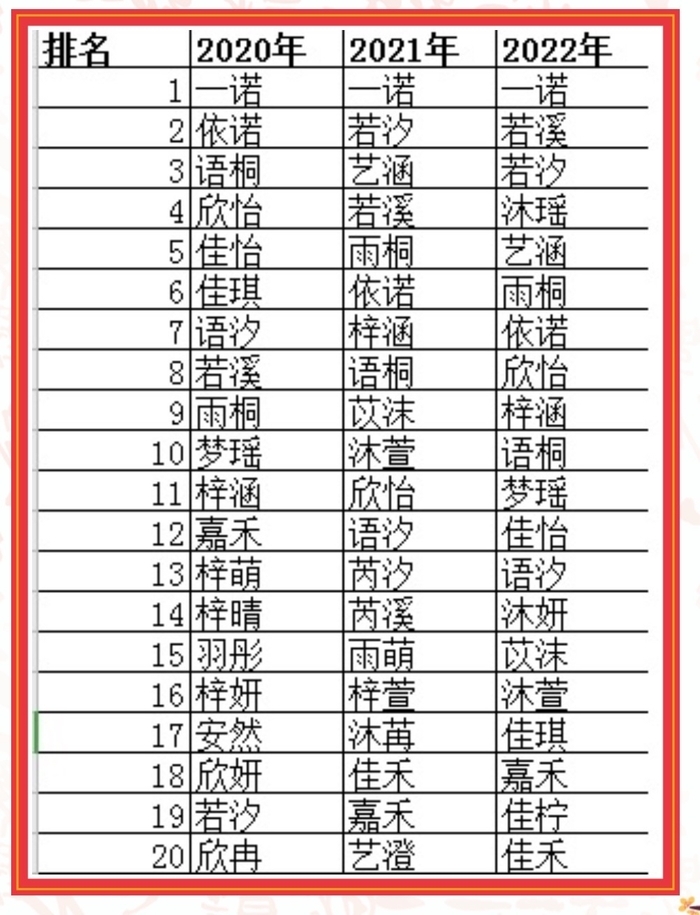 | 排名 | 2020年 | 2021年 | 2022年 |
|---|---|---|---|
| 1 | 一诺 | 一诺 | 一诺 |
| 2 | 依诺 | 若汐 | 若溪 |
| 3 | 语桐 | 艺涵 | 若汐 |
| 4 | 欣怡 | 若溪 | 沐瑶 |
| 5 | 佳怡 | 雨桐 | 艺涵 |
| 6 | 佳琪 | 依诺 | 雨桐 |
| 7 | 语汐 | 梓涵 | 依诺 |
| 8 | 若溪 | 语桐 | 欣怡 |
| 9 | 雨桐 | 苡沫 | 梓涵 |
| 10 | 梦瑶 | 沐萱 | 语桐 |
| 11 | 梓涵 | 欣怡 | 梦瑶 |
| 12 | 嘉禾 | 语汐 | 佳怡 |
| 13 | 梓萌 | 芮汐 | 语汐 |
| 14 | 梓晴 | 芮溪 | 沐妍 |
| 15 | 羽彤 | 雨萌 | 苡沫 |
| 16 | 梓妍 | 梓萱 | 沐萱 |
| 17 | 安然 | 沐苒 | 佳琪 |
| 18 | 欣妍 | 佳禾 | 嘉禾 |
| 19 | 若汐 | 嘉禾 | 佳柠 |
| 20 | 欣冉 | 艺澄 | 佳禾 |